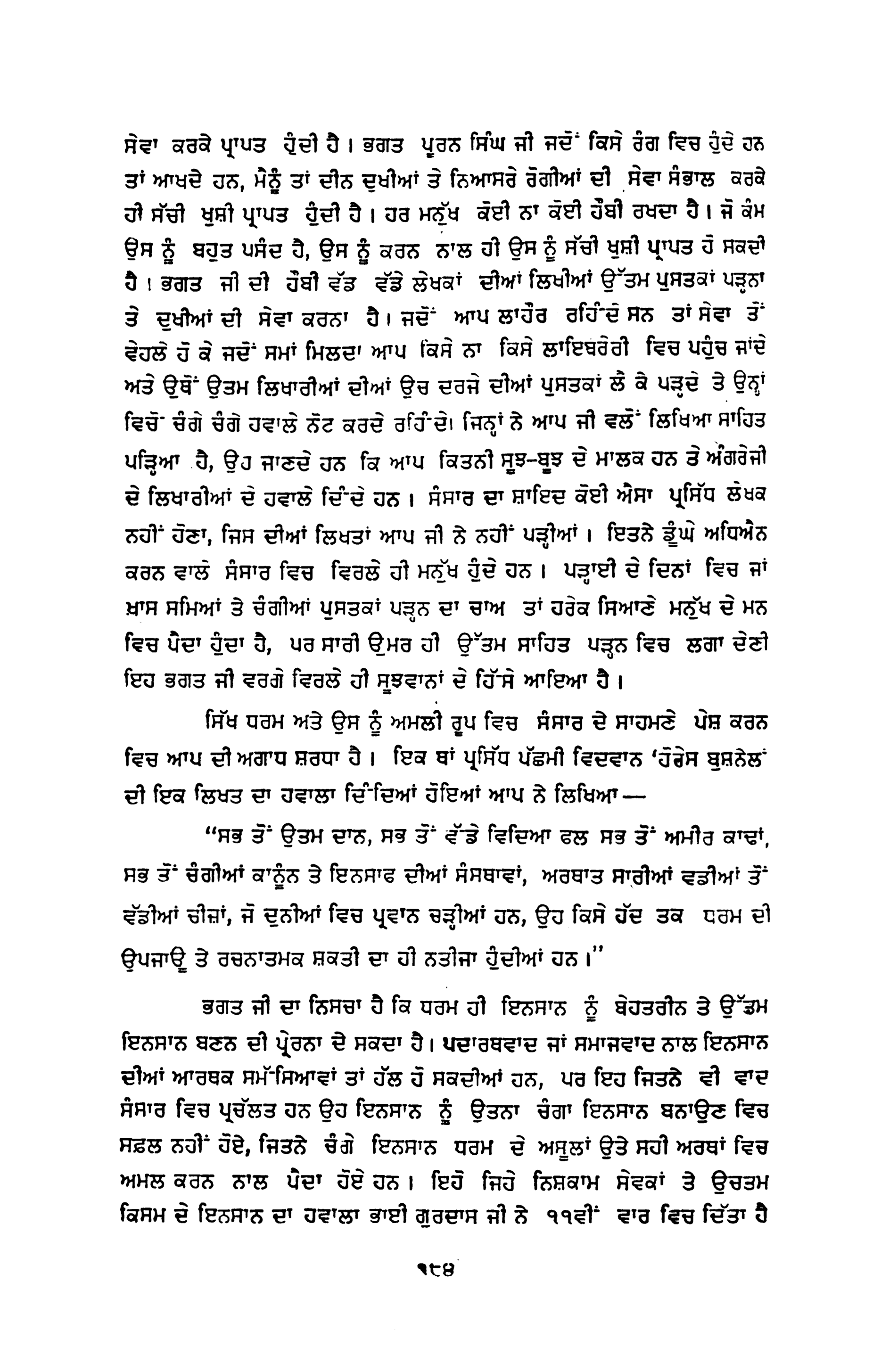 ਸੇਵਾ ਕਰਕੇ ਪ੍ਰਾਪਤ ਹੁੰਦੀ ਹੈ। ਭਗਤ ਪੂਰਨ ਸਿੰਘ ਜੀ ਜਦੋਂ ਕਿਸੇ ਰੰਗ ਵਿਚ ਹੁੰਦੇ ਹਨ ਤਾਂ ਆਖਦੇ ਹਨ, ਮੈਨੂੰ ਤਾਂ ਦੀਨ ਦੁਖੀਆਂ ਤੇ ਨਿਆਸਰੇ ਰੋਗੀਆਂ ਦੀ ਸੇਵਾ ਸੰਭਾਲ ਕਰਕੇ ਹੀ ਸੱਚੀ ਖੁਸ਼ੀ ਪ੍ਰਾਪਤ ਹੁੰਦੀ ਹੈ। ਹਰ ਮਨੁੱਖ ਕੋਈ ਨਾ ਕੋਈ ਹੌਬੀ ਰਖਦਾ ਹੈ। ਜੋ ਕੰਮ ਉਸ ਨੂੰ ਬਹੁਤ ਪਸੰਦ ਹੈ, ਉਸ ਨੂੰ ਕਰਨ ਨਾਲ ਹੀ ਉਸ ਨੂੰ ਸੱਚੀ ਖੁਸ਼ੀ ਪ੍ਰਾਪਤ ਹੋ ਸਕਦੀ ਹੈ। ਭਗਤ ਜੀ ਦੀ ਹੌਬੀ ਵੱਡ ਵੱਡੇ ਲੇਖਕਾਂ ਦੀਆਂ ਲਿਖੀਆਂ ਉੱਤਮ ਪੁਸਤਕਾਂ ਪੜ੍ਹਨਾ ਤੇ ਦੁਖੀਆਂ ਦੀ ਸੇਵਾ ਕਰਨਾ ਹੈ। ਜਦੋਂ ਆਪ ਲਾਹੌਰ ਰਹਿੰਦੇ ਸਨ ਤਾਂ ਸੇਵਾ ਤੋਂ ਵੇਹਲੇ ਹੋ ਕੇ ਜਦੋਂ ਸਮਾਂ ਮਿਲਦਾ ਆਪ ਕਿਸੇ ਨਾ ਕਿਸੇ ਲਾਇਬਰੇਰੀ ਵਿਚ ਪਹੁੰਚ ਜਾਂਦੇ ਅਤੇ ਉਥੋਂ ਉਤਮ ਲਿਖਾਰੀਆਂ ਦੀਆਂ ਉਚ ਦਰਜੇ ਦੀਆਂ ਪੁਸਤਕਾਂ ਲੈ ਕੇ ਪੜ੍ਹਦੇ ਤੇ ਉਨ੍ਹਾਂ ਵਿਚੋਂ ਚੰਗੇ ਚੰਗੇ ਹਵਾਲੇ ਨੋਟ ਕਰਦੇ ਰਹਿੰਦੇ। ਜਿਨ੍ਹਾਂ ਨੇ ਆਪ ਜੀ ਵਲੋਂ ਲਿਖਿਆ ਸਾਹਿਤ ਪੜ੍ਹਿਆ ਹੈ, ਉਹ ਜਾਣਦੇ ਹਨ ਕਿ ਆਪ ਕਿਤਨੀ ਸੂਝ-ਬੂਝ ਦੇ ਮਾਲਕ ਹਨ ਤੇ ਅੰਗਰੇਜੀ ਦੇ ਲਿਖਾਰੀਆਂ ਦੇ ਹਵਾਲੇ ਦਿੰਦੇ ਹਨ। ਸੰਸਾਰ ਦਾ ਸ਼ਾਇਦ ਕੋਈ ਐਸਾ ਪ੍ਰਸਿੱਧ ਲੇਖਕ ਨਹੀਂ ਹੋਣਾ, ਜਿਸ ਦੀਆਂ ਲਿਖਤਾਂ ਆਪ ਜੀ ਨੇ ਨਹੀਂ ਪੜ੍ਹੀਆਂ। ਇਤਨੇ ਡੂੰਘੇ ਅਧਿਐਨ ਕਰਨ ਵਾਲੇ ਸੰਸਾਰ ਵਿਚ ਵਿਰਲੇ ਹੀ ਮਨੁੱਖ ਹੁੰਦੇ ਹਨ। ਪੜ੍ਹਾਈ ਦੇ ਦਿਨਾਂ ਵਿਚ ਜਾਂ ਖ਼ਾਸ ਸਮਿਆਂ ਤੇ ਚੰਗੀਆਂ ਪੁਸਤਕਾਂ ਪੜ੍ਹਨ ਦਾ ਚਾਅ ਤਾਂ ਹਰੇਕ ਸਿਆਣੇ ਮਨੁੱਖ ਦੇ ਮਨ ਵਿਚ ਪੈਦਾ ਹੁੰਦਾ ਹੈ, ਪਰ ਸਾਰੀ ਉਮਰ ਹੀ ਉੱਤਮ ਸਾਹਿਤ ਪੜ੍ਹਨ ਵਿਚ ਲਗਾ ਦੇਣੀ ਇਹ ਭਗਤ ਜੀ ਵਰਗੇ ਵਿਰਲੇ ਹੀ ਸੂਝਵਾਨਾਂ ਦੇ ਹਿੱਸੇ ਆਇਆ ਹੈ।

ਸਿੱਖ ਧਰਮ ਅਤੇ ਉਸ ਨੂੰ ਅਮਲੀ ਰੂਪ ਵਿਚ ਸੰਸਾਰ ਦੇ ਸਾਹਮਣੇ ਪੇਸ਼ ਕਰਨ ਵਿਚ ਆਪ ਦੀ ਅਗਾਧ ਸ਼ਰਧਾ ਹੈ। ਇਕ ਥਾਂ ਪ੍ਰਸਿੱਧ ਪੱਛਮੀ ਵਿਦਵਾਨ 'ਹੋਰੇਸ ਬੁਸ਼ਨੇਲ' ਦੀ ਇਕ ਲਿਖਤ ਦਾ ਹਵਾਲਾ ਦਿੰਦਿਆਂ ਹੋਇਆਂ ਆਪ ਨੇ ਲਿਖਿਆ—

"ਸਭ ਤੋਂ ਉਤਮ ਦਾਨ, ਸਭ ਤੋਂ ਵੱਡੇ ਵਿਦਿਆ ਫਲ ਸਭ ਤੋਂ ਅਮੀਰ ਕਾਢਾਂ, ਸਭ ਤੋਂ ਚੰਗੀਆਂ ਕਾਨੂੰਨ ਤੇ ਇਨਸਾਫ ਦੀਆਂ ਸੰਸਥਾਵਾਂ, ਅਰਥਾਤ ਸਾਰੀਆਂ ਵਡੀਆਂ ਤੋਂ ਵੱਡੀਆਂ ਚੀਜ਼ਾਂ, ਜੋ ਦੁਨੀਆਂ ਵਿਚ ਪ੍ਰਵਾਨ ਚੜ੍ਹੀਆਂ ਹਨ, ਉਹ ਕਿਸੇ ਹੱਦ ਤਕ ਧਰਮ ਦੀ ਉਪਜਾਊ ਤੇ ਰਚਨਾਤਮਕ ਸ਼ਕਤੀ ਦਾ ਹੀ ਨਤੀਜਾ ਹੁੰਦੀਆਂ ਹਨ।"

ਭਗਤ ਜੀ ਦਾ ਨਿਸਚਾ ਹੈ ਕਿ ਧਰਮ ਹੀ ਇਨਸਾਨ ਨੂੰ ਬੇਹਤਰੀਨ ਤੇ ਉੱਤਮ ਇਨਸਾਨ ਬਣਨ ਦੀ ਪ੍ਰੇਰਨਾ ਦੇ ਸਕਦਾ ਹੈ। ਪਦਾਰਥਵਾਦ ਜਾਂ ਸਮਾਜਵਾਦ ਨਾਲ ਇਨਸਾਨ ਦੀਆਂ ਆਰਥਕ ਸਮੱਸਿਆਵਾਂ ਤਾਂ ਹੱਲ ਹੋ ਸਕਦੀਆਂ ਹਨ, ਪਰ ਇਹ ਜਿਤਨੇ ਵੀ ਵਾਦ ਸੰਸਾਰ ਵਿਚ ਪ੍ਰਚੱਲਤ ਹਨ ਉਹ ਇਨਸਾਨ ਨੂੰ ਉਤਨਾ ਚੰਗਾ ਇਨਸਾਨ ਬਨਾਉਣ ਵਿਚ ਸਫ਼ਲ ਨਹੀਂ ਹੋਏ, ਜਿਤਨੇ ਚੰਗੇ ਇਨਸਾਨ ਧਰਮ ਦੇ ਅਸੂਲਾਂ ਉਤੇ ਸਹੀ ਅਰਥਾਂ ਵਿਚ ਅਮਲ ਕਰਨ ਨਾਲ ਪੈਦਾ ਹੋਏ ਹਨ। ਇਹੋ ਜਿਹੇ ਨਿਸ਼ਕਾਮ ਸੇਵਕਾਂ ਤੇ ਉਚਤਮ ਕਿਸਮ ਦੇ ਇਨਸਾਨ ਦਾ ਹਵਾਲਾ ਭਾਈ ਗੁਰਦਾਸ ਜੀ ਨੇ ੧੧ਵੀਂ ਵਾਰ ਵਿਚ ਦਿੱਤਾ ਹੈ

੧੮੪